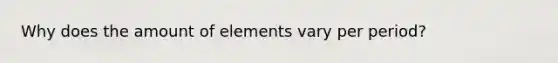 Why does the amount of elements vary per period?